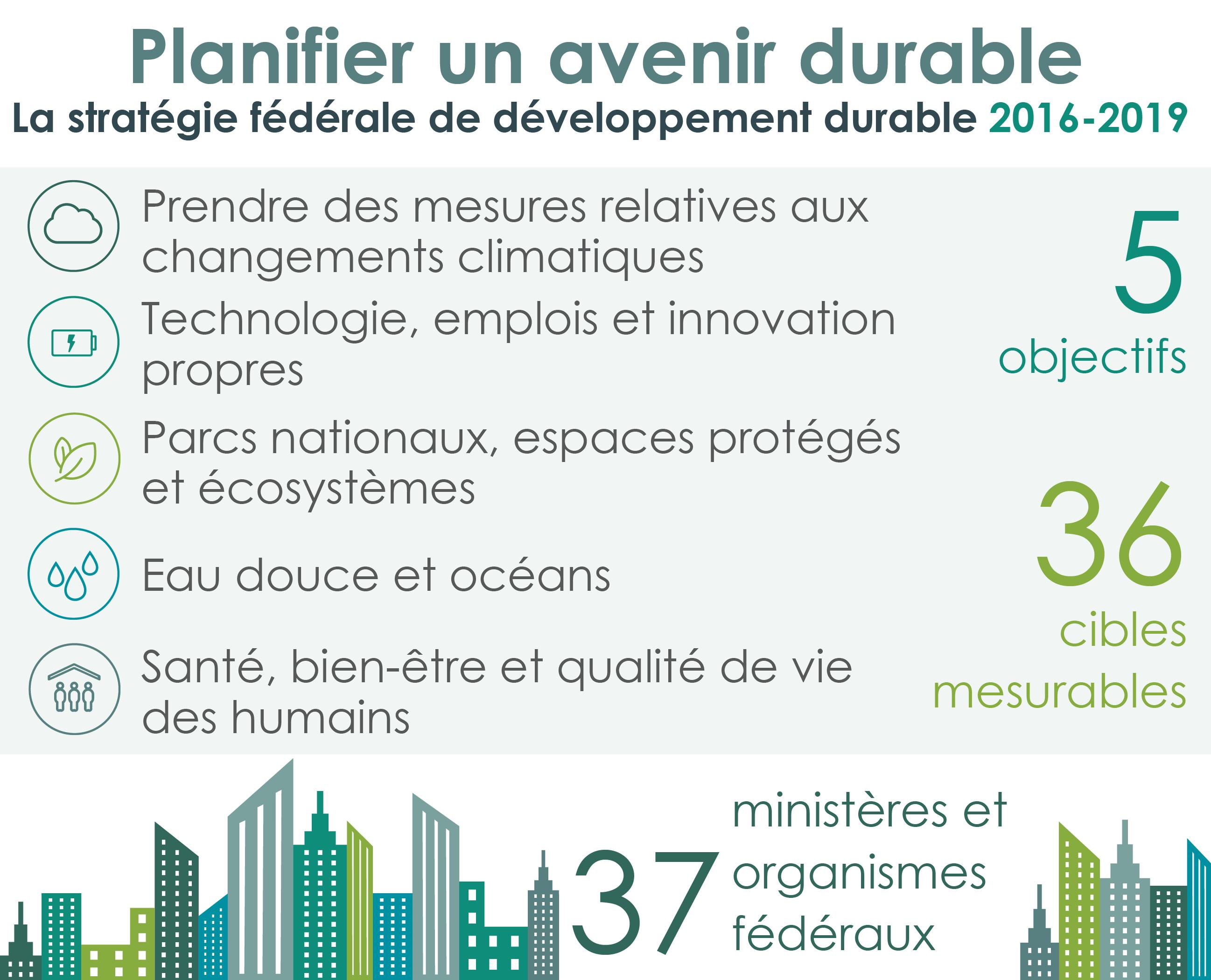 Planifier un avenir durable

La stratégie fédérale de développement durable 2016-2019

Prendre des mesures relatives aux changements climatiques

Technologie, emplois et innovation propres

Parcs nationaux, espaces protégés et écosystèmes

Eau douce et océans

Santé, bien-être et qualité de vie des humains

5 objectifs

36 cibles mesurables

37 ministères et organismes fédéraux